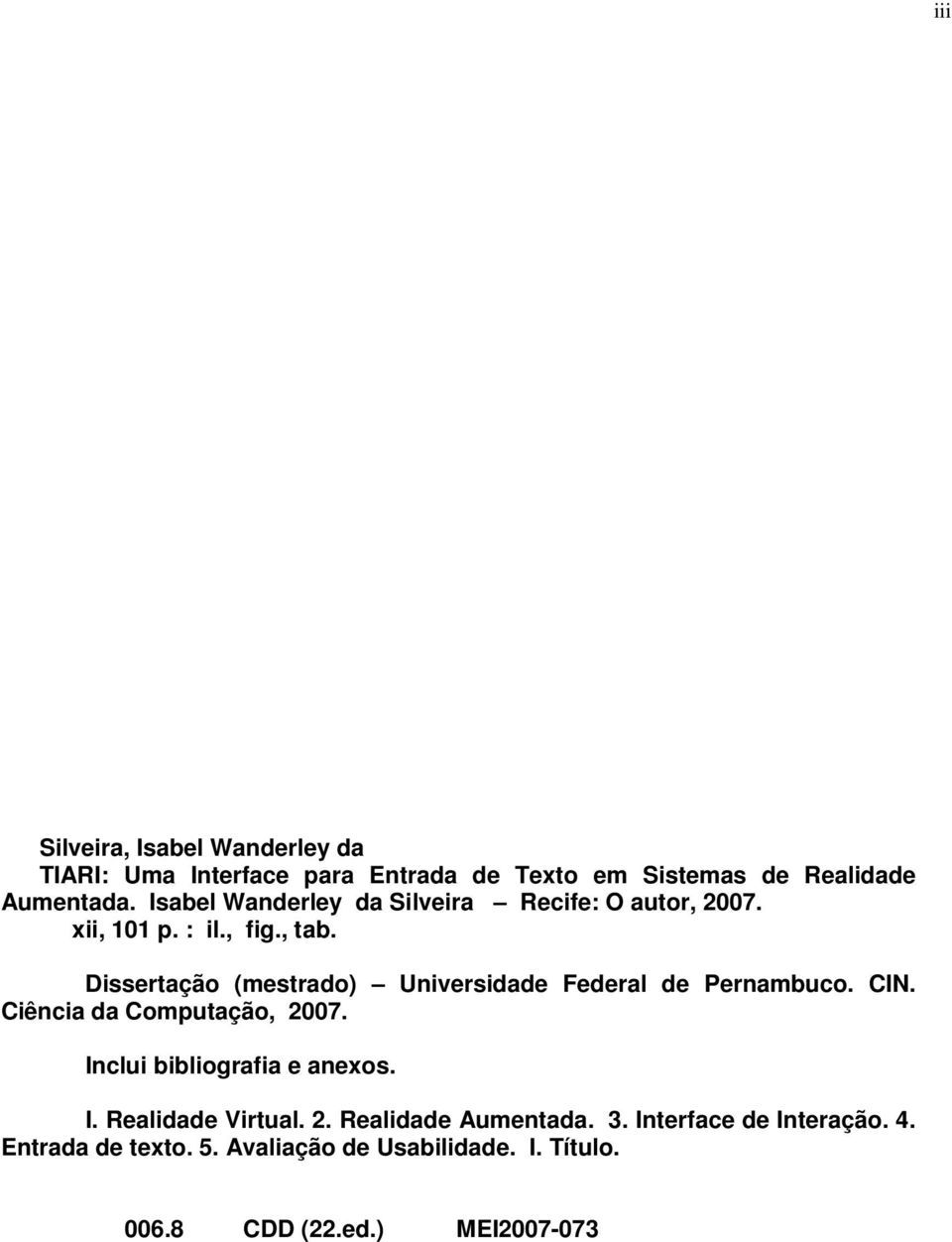 iii

Silveira, Isabel Wanderley da
TIARI: Uma Interface para Entrada de Texto em Sistemas de Realidade Aumentada. Isabel Wanderley da Silveira – Recife: O autor, 2007.
xii, 101 p. : il., fig., tab.

Dissertação (mestrado) – Universidade Federal de Pernambuco. CIN. Ciência da Computação, 2007.

Inclui bibliografia e anexos.

I. Realidade Virtual. 2. Realidade Aumentada. 3. Interface de Interação. 4. Entrada de texto. 5. Avaliação de Usabilidade. I. Título.

006.8 CDD (22.ed.) MEI2007-073